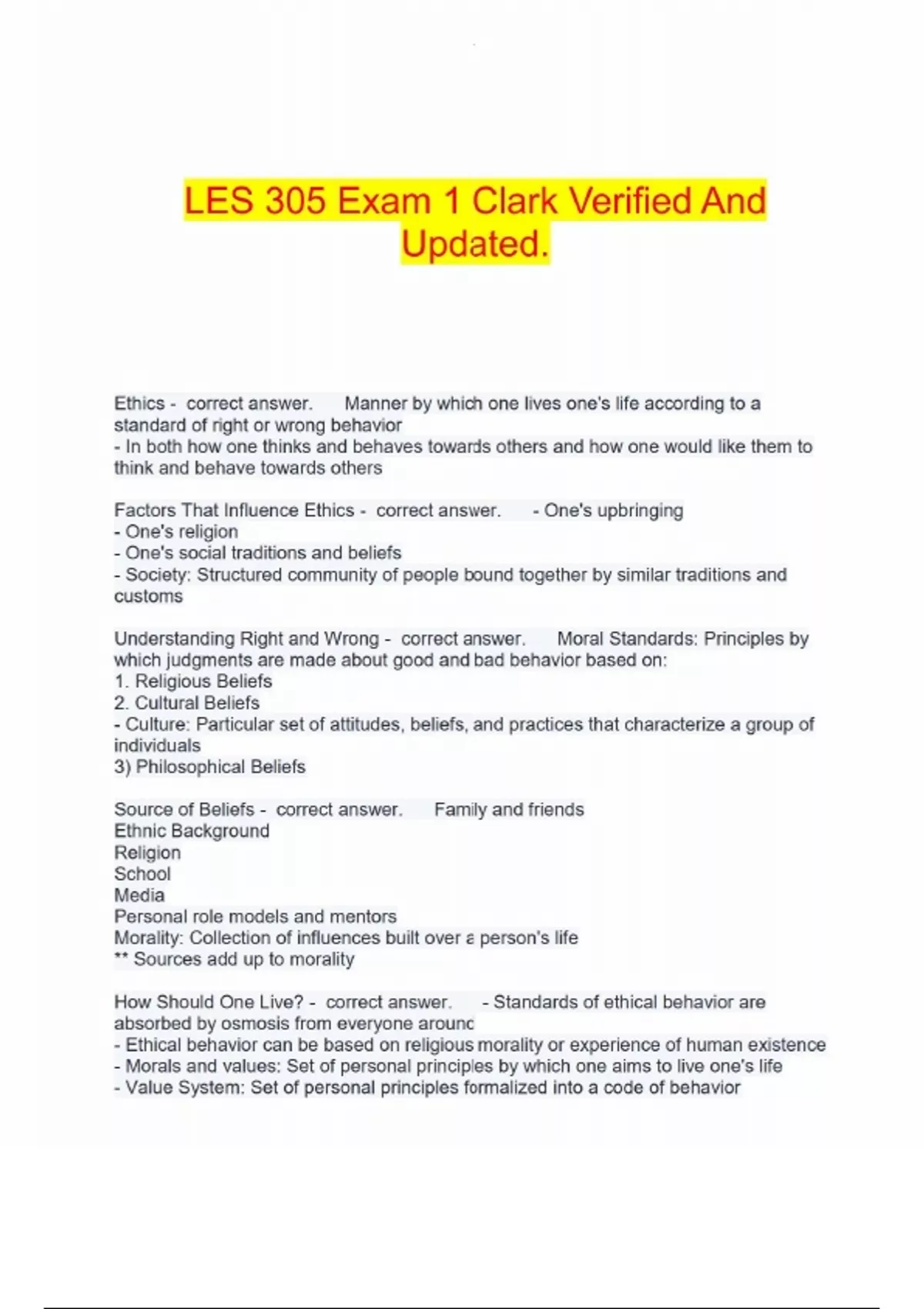 LES 305 Exam 1 Clark Verified And Updated.

Ethics - correct answer. Manner by which one lives one's life according to a standard of right or wrong behavior
- In both how one thinks and behaves towards others and how one would like them to think and behave towards others

Factors That Influence Ethics - correct answer. - One's upbringing
- One's religion
- One's social traditions and beliefs
- Society: Structured community of people bound together by similar traditions and customs

Understanding Right and Wrong - correct answer. Moral Standards: Principles by which judgments are made about good and bad behavior based on:
1. Religious Beliefs
2. Cultural Beliefs
- Culture: Particular set of attitudes, beliefs, and practices that characterize a group of individuals
3) Philosophical Beliefs

Source of Beliefs - correct answer. Family and friends
Ethnic Background
Religion
School
Media
Personal role models and mentors
Morality: Collection of influences built over a person's life
** Sources add up to morality

How Should One Live? - correct answer. - Standards of ethical behavior are absorbed by osmosis from everyone around
- Ethical behavior can be based on religious morality or experience of human existence
- Morals and values: Set of personal principles by which one aims to live one's life
- Value System: Set of personal principles formalized into a code of behavior